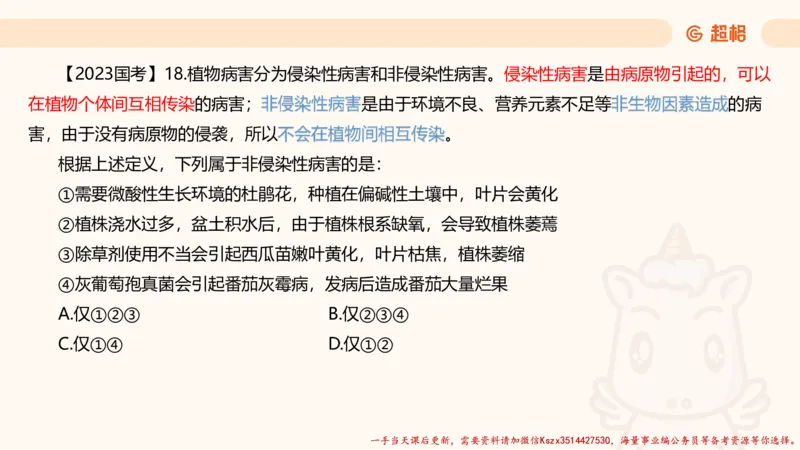 超格

【2023国考】18.植物病害分为侵染性病害和非侵染性病害。侵染性病害是由病原物引起的，可以在植物个体间互相传染的病害；非侵染性病害是由于环境不良、营养元素不足等非生物因素造成的病害，由于没有病原物的侵袭，所以不会在植物间相互传染。

根据上述定义，下列属于非侵染性病害的是：

①需要微酸性生长环境的杜鹃花，种植在偏碱性土壤中，叶片会黄化

②植株浇水过多，盆土积水后，由于植株根系缺氧，会导致植株萎蔫

③除草剂使用不当会引起西瓜苗嫩叶黄化，叶片枯焦，植株萎缩

④灰葡萄孢真菌会引起番茄灰霉病，发病后造成番茄大量烂果

A.仅①②③

B.仅②③④

C.仅①④

D.仅①②

一手当天课后更新，需要资料请加微信Kszx3514427530，海量事业编公务员等备考资源等你选择。